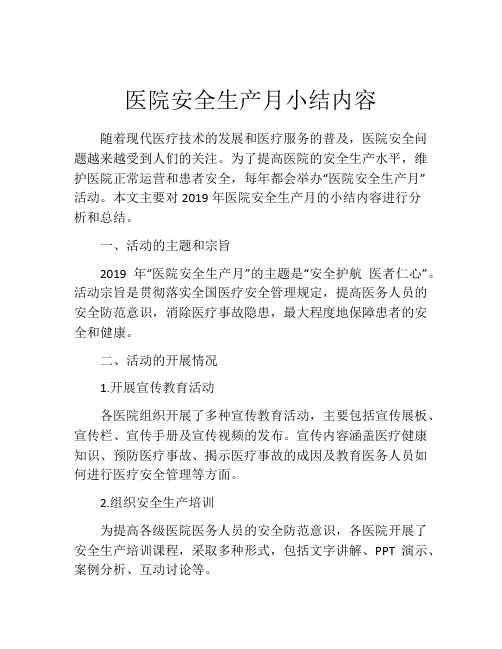 医院安全生产月小结内容

随着现代医疗技术的发展和医疗服务的普及，医院安全问题越来越受到人们的关注。为了提高医院的安全生产水平，维护医院正常运营和患者安全，每年都会举办“医院安全生产月”活动。本文主要对 2019 年医院安全生产月的小结内容进行分析和总结。

一、活动的主题和宗旨

2019 年“医院安全生产月”的主题是“安全护航 医者仁心”。活动宗旨是贯彻落实全国医疗安全管理规定，提高医务人员的安全防范意识，消除医疗事故隐患，最大程度地保障患者的安全和健康。

二、活动的开展情况

1.开展宣传教育活动

各医院组织开展了多种宣传教育活动，主要包括宣传展板、宣传栏、宣传手册及宣传视频的发布。宣传内容涵盖医疗健康知识、预防医疗事故、揭示医疗事故的成因及教育医务人员如何进行医疗安全管理等方面。

2.组织安全生产培训

为提高各级医院医务人员的安全防范意识，各医院开展了安全生产培训课程，采取多种形式，包括文字讲解、PPT 演示、案例分析、互动讨论等。